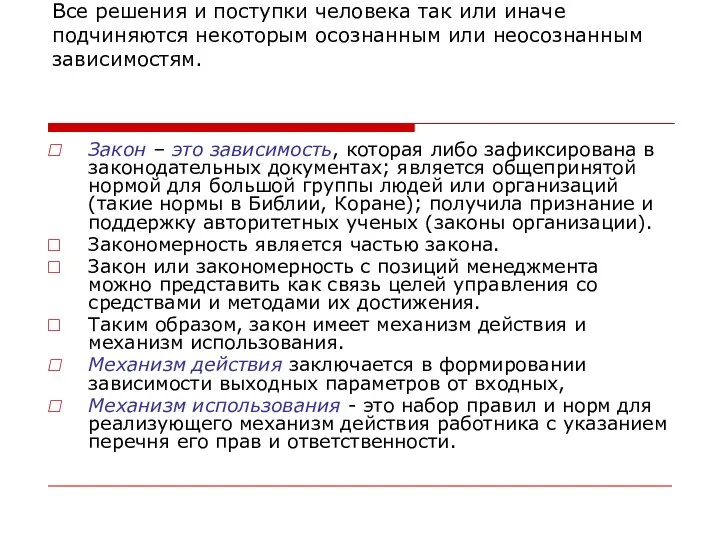 Все решения и поступки человека так или иначе подчиняются некоторым осознанным или неосознанным зависимостям.

Закон – это зависимость, которая либо зафиксирована в законодательных документах; является общепринятой нормой для большой группы людей или организаций (такие нормы в Библии, Коране); получила признание и поддержку авторитетных ученых (законы организации).

Закономерность является частью закона.

Закон или закономерность с позиций менеджмента можно представить как связь целей управления со средствами и методами их достижения.

Таким образом, закон имеет механизм действия и механизм использования.

Механизм действия заключается в формировании зависимости выходных параметров от входных,

Механизм использования - это набор правил и норм для реализующего механизм действия работника с указанием перечня его прав и ответственности.